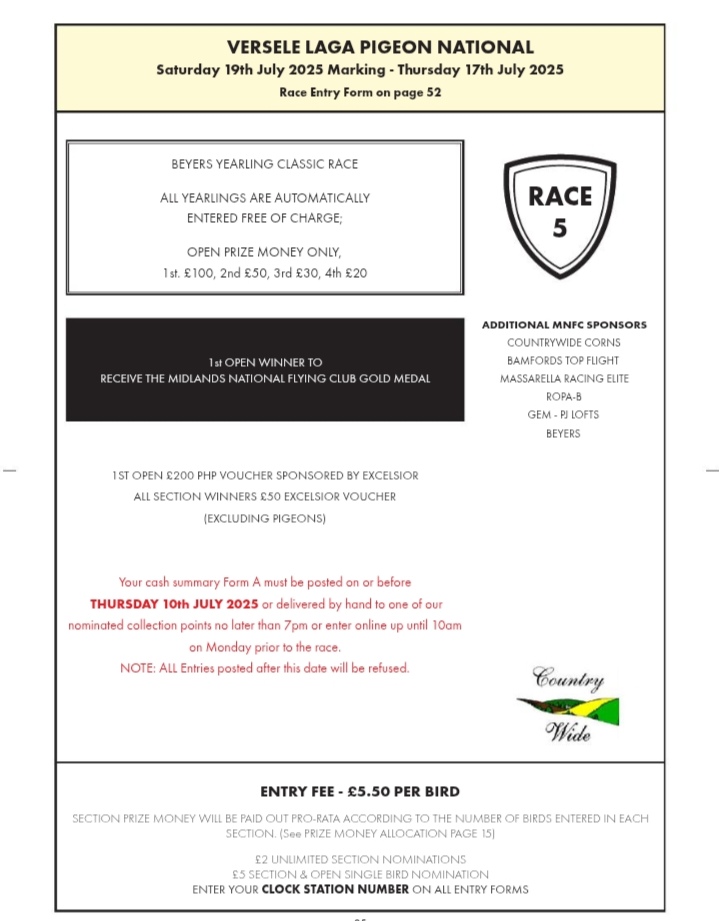 VERSELE LAGA PIGEON NATIONAL
Saturday 19th July 2025 Marking - Thursday 17th July 2025
Race Entry Form on page 52

BEYERS YEARLING CLASSIC RACE

ALL YEARLINGS ARE AUTOMATICALLY ENTERED FREE OF CHARGE;

OPEN PRIZE MONEY ONLY,
1st. £100, 2nd £50, 3rd £30, 4th £20

RACE 5

1st OPEN WINNER TO RECEIVE THE MIDLANDS NATIONAL FLYING CLUB GOLD MEDAL

ADDITIONAL MNFC SPONSORS
COUNTRYWIDE CORNS
BAMFORDS TOP FLIGHT
MASSARELLA RACING ELITE
ROPA-B
GEM - PJ LOFTS
BEYERS

1ST OPEN £200 PHP VOUCHER SPONSORED BY EXCELSIOR
ALL SECTION WINNERS £50 EXCELSIOR VOUCHER
(EXCLUDING PIGEONS)

Your cash summary Form A must be posted on or before THURSDAY 10th JULY 2025 or delivered by hand to one of our nominated collection points no later than 7pm or enter online up until 10am on Monday prior to the race.
NOTE: ALL Entries posted after this date will be refused.

Country Wide

ENTRY FEE - £5.50 PER BIRD

SECTION PRIZE MONEY WILL BE PAID OUT PRO-RATA ACCORDING TO THE NUMBER OF BIRDS ENTERED IN EACH SECTION. (See PRIZE MONEY ALLOCATION PAGE 15)

£2 UNLIMITED SECTION NOMINATIONS
£5 SECTION & OPEN SINGLE BIRD NOMINATION
ENTER YOUR CLOCK STATION NUMBER ON ALL ENTRY FORMS